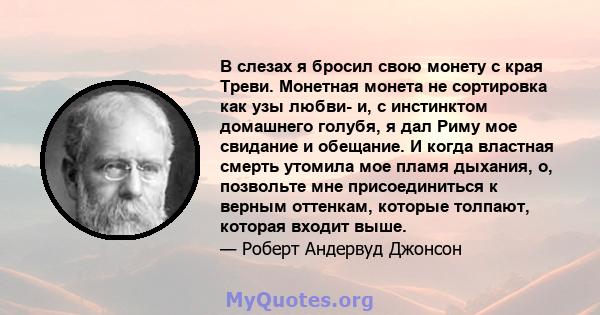 В слезах я бросил свою монету с края Треви. Монетная монета не сортировка как узы любви- и, с инстинктом домашнего голубя, я дал Риму мое свидание и обещание. И когда властная смерть утомила мое пламя дыхания, о, позвольте мне присоединиться к верным оттенкам, которые толпают, которая входит выше.
— Роберт Андервуд Джонсон

MyQuotes.org